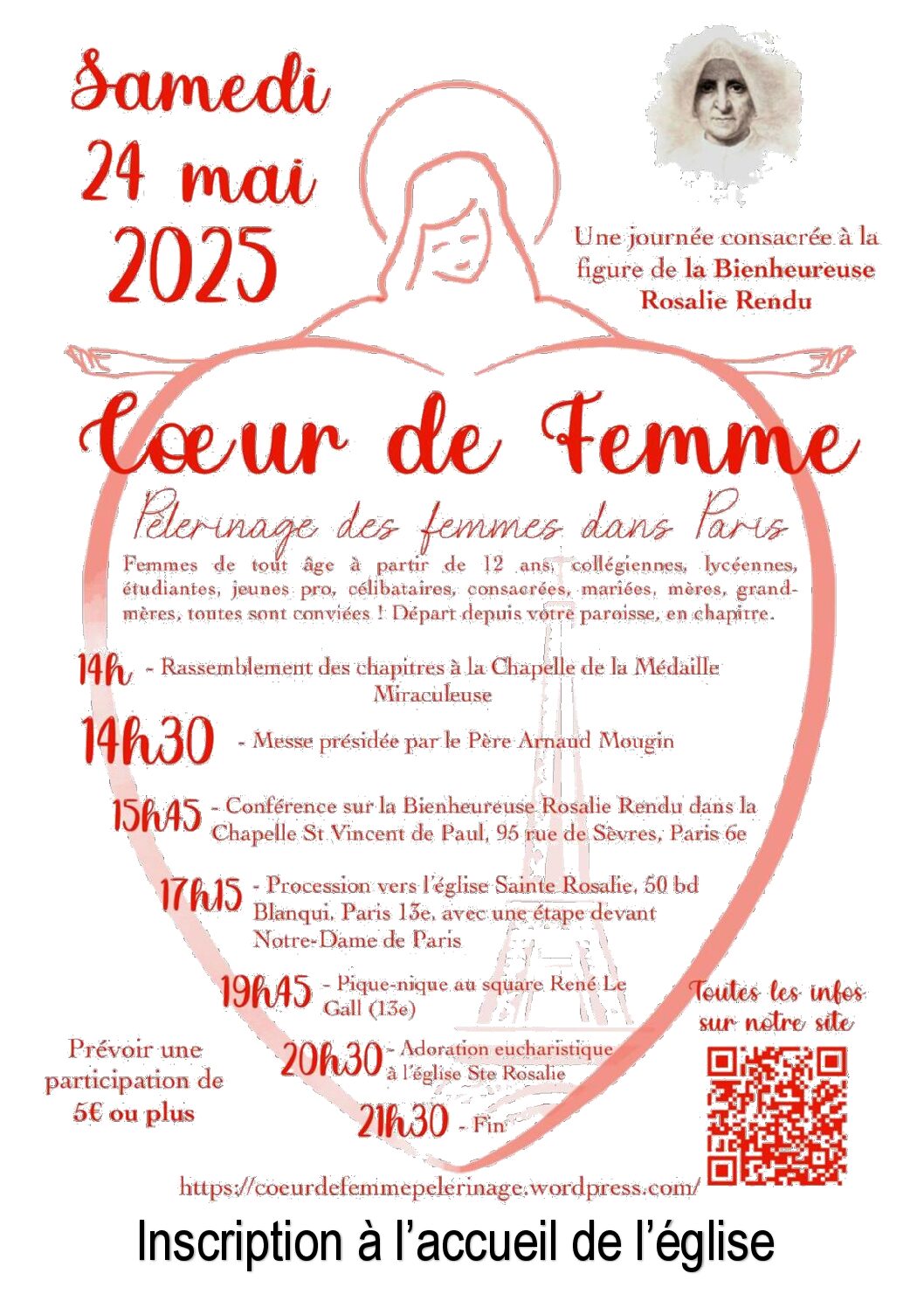 Samedi 24 mai 2025

Une journée consacrée à la figure de la Bienheureuse Rosalie Rendu

Cœur de Femme

Pèlerinage des femmes dans Paris

Femmes de tout âge à partir de 12 ans, collégiennes, lycéennes, étudiantes, jeunes pro, célibataires, consacrées, mariées, mères, grand-mères, toutes sont conviées ! Départ depuis votre paroisse, en chapitre.

14h - Rassemblement des chapitres à la Chapelle de la Médaille Miraculeuse

14h30 - Messe présidée par le Père Arnaud Mougin

15h45 - Conférence sur la Bienheureuse Rosalie Rendu dans la Chapelle St Vincent de Paul, 95 rue de Sèvres, Paris 6e

17h15 - Procession vers l'église Sainte Rosalie, 50 bd Blanqui, Paris 13e, avec une étape devant Notre-Dame de Paris

19h45 - Pique-nique au square René Le Gall (13e)

20h30 - Adoration eucharistique à l'église Ste Rosalie

21h30 - Fin

Prévoir une participation de 5€ ou plus

Toutes les infos sur notre site

https://coeurdefemmepelerinage.wordpress.com/

Inscription à l'accueil de l'église